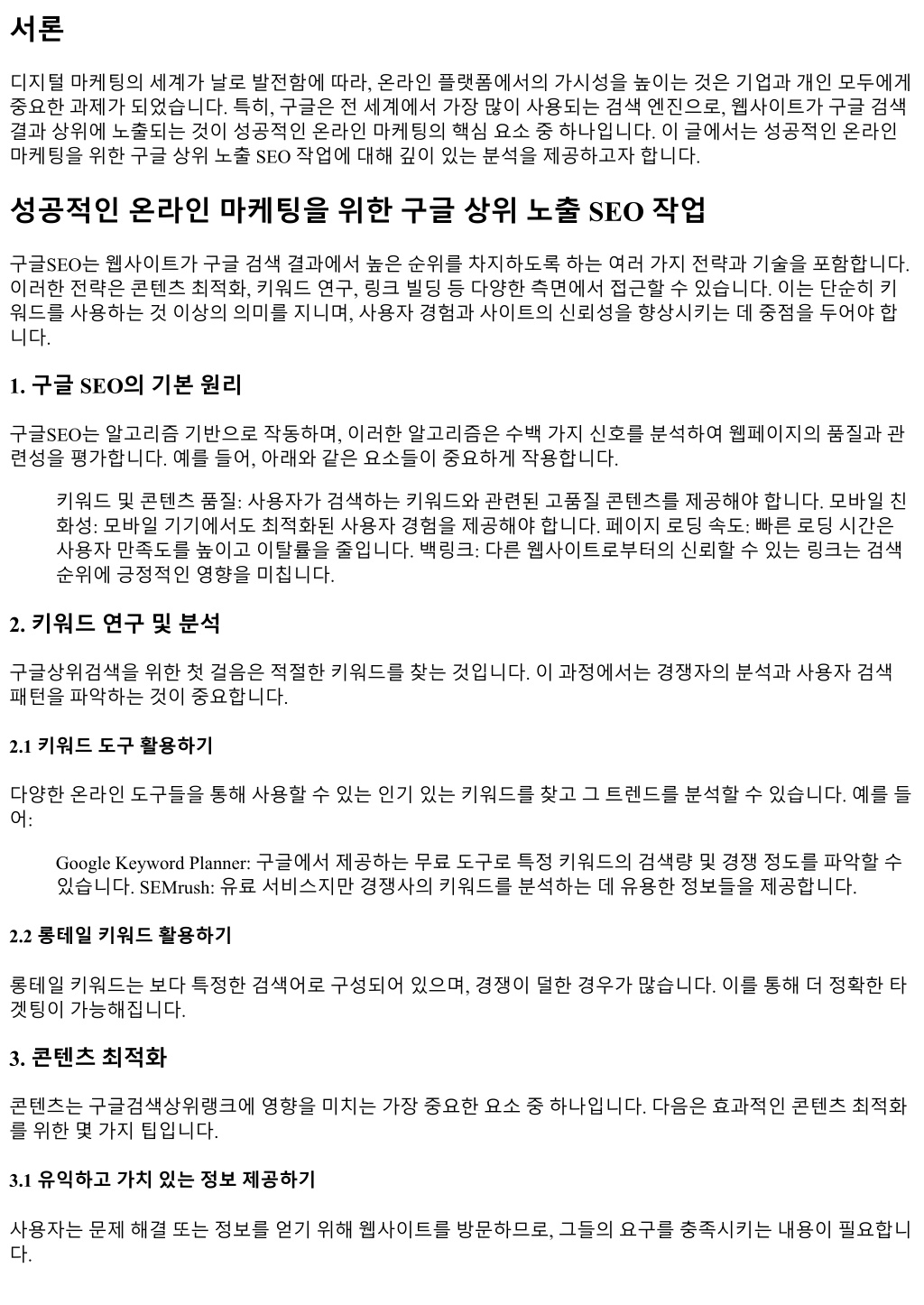 서론

디지털 마케팅의 세계가 날로 발전함에 따라, 온라인 플랫폼에서의 가시성을 높이는 것은 기업과 개인 모두에게 중요한 과제가 되었습니다. 특히, 구글은 전 세계에서 가장 많이 사용되는 검색 엔진으로, 웹사이트가 구글 검색 결과 상위에 노출되는 것이 성공적인 온라인 마케팅의 핵심 요소 중 하나입니다. 이 글에서는 성공적인 온라인 마케팅을 위한 구글 상위 노출 SEO 작업에 대해 깊이 있는 분석을 제공하고자 합니다.

성공적인 온라인 마케팅을 위한 구글 상위 노출 SEO 작업

구글SEO는 웹사이트가 구글 검색 결과에서 높은 순위를 차지하도록 하는 여러 가지 전략과 기술을 포함합니다. 이러한 전략은 콘텐츠 최적화, 키워드 연구, 링크 빌딩 등 다양한 측면에서 접근할 수 있습니다. 이는 단순히 키워드를 사용하는 것 이상의 의미를 지니며, 사용자 경험과 사이트의 신뢰성을 향상시키는 데 중점을 두어야 합니다.

1. 구글 SEO의 기본 원리

구글SEO는 알고리즘 기반으로 작동하며, 이러한 알고리즘은 수백 가지 신호를 분석하여 웹페이지의 품질과 관련성을 평가합니다. 예를 들어, 아래와 같은 요소들이 중요하게 작용합니다.

키워드 및 콘텐츠 품질: 사용자가 검색하는 키워드와 관련된 고품질 콘텐츠를 제공해야 합니다. 모바일 친화성: 모바일 기기에서도 최적화된 사용자 경험을 제공해야 합니다. 페이지 로딩 속도: 빠른 로딩 시간은 사용자 만족도를 높이고 이탈률을 줄입니다. 백링크: 다른 웹사이트로부터의 신뢰할 수 있는 링크는 검색 순위에 긍정적인 영향을 미칩니다.

2. 키워드 연구 및 분석

구글상위검색을 위한 첫 걸음은 적절한 키워드를 찾는 것입니다. 이 과정에서는 경쟁자의 분석과 사용자 검색 패턴을 파악하는 것이 중요합니다.

2.1 키워드 도구 활용하기

다양한 온라인 도구들을 통해 사용할 수 있는 인기 있는 키워드를 찾고 그 트렌드를 분석할 수 있습니다. 예를 들어:

Google Keyword Planner: 구글에서 제공하는 무료 도구로 특정 키워드의 검색량 및 경쟁 정도를 파악할 수 있습니다. SEMrush: 유료 서비스지만 경쟁사의 키워드를 분석하는 데 유용한 정보들을 제공합니다.

2.2 롱테일 키워드 활용하기

롱테일 키워드는 보다 특정한 검색어로 구성되어 있으며, 경쟁이 덜한 경우가 많습니다. 이를 통해 더 정확한 타겟팅이 가능해집니다.

3. 콘텐츠 최적화

콘텐츠는 구글검색상위랭크에 영향을 미치는 가장 중요한 요소 중 하나입니다. 다음은 효과적인 콘텐츠 최적화를 위한 몇 가지 팁입니다.

3.1 유익하고 가치 있는 정보 제공하기

사용자는 문제 해결 또는 정보를 얻기 위해 웹사이트를 방문하므로, 그들의 요구를 충족시키는 내용이 필요합니다.